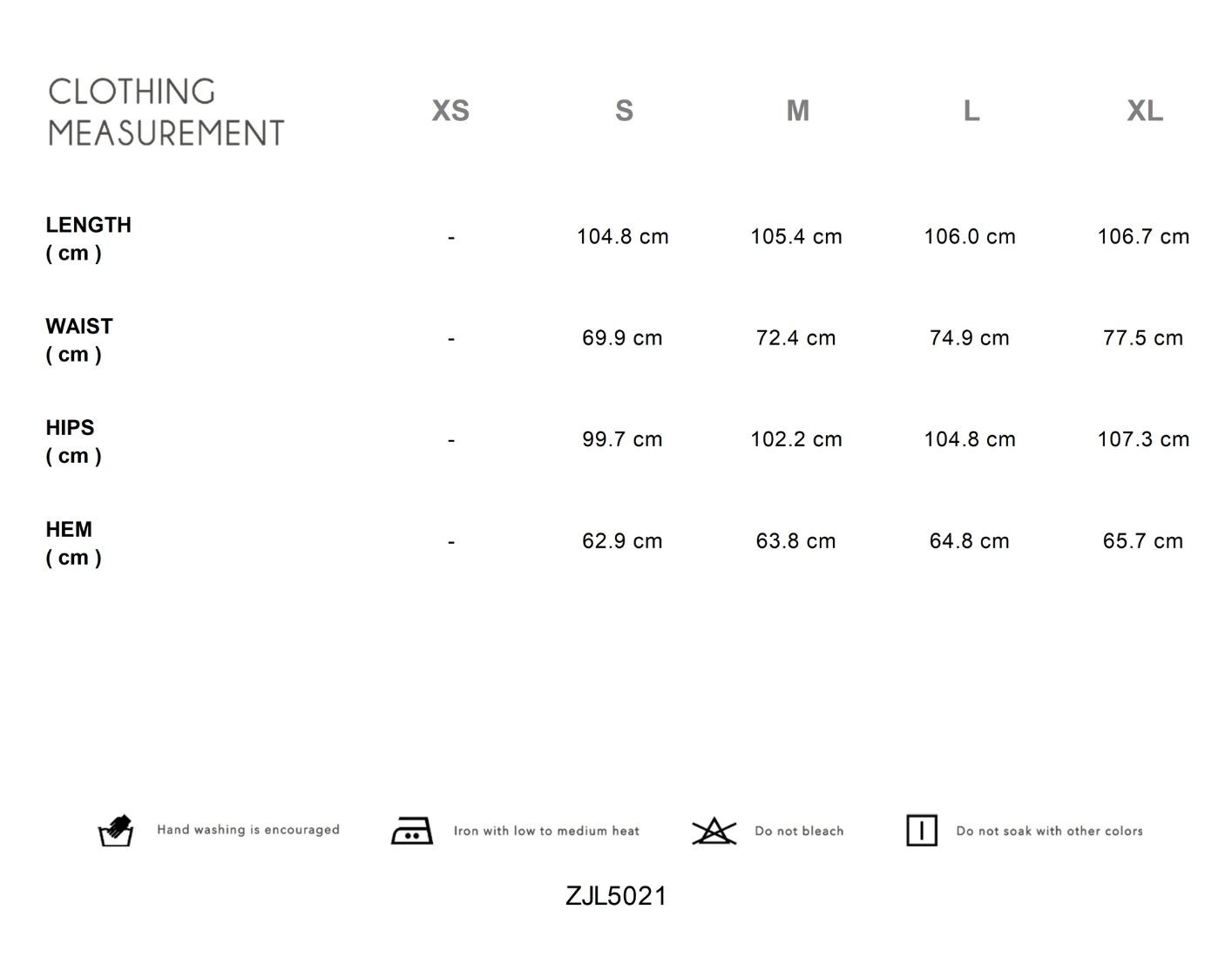 | CLOTHING MEASUREMENT | XS | S | M | L | XL |
|---|---|---|---|---|---|
| LENGTH ( cm ) | - | 104.8 cm | 105.4 cm | 106.0 cm | 106.7 cm |
| WAIST ( cm ) | - | 69.9 cm | 72.4 cm | 74.9 cm | 77.5 cm |
| HIPS ( cm ) | - | 99.7 cm | 102.2 cm | 104.8 cm | 107.3 cm |
| HEM ( cm ) | - | 62.9 cm | 63.8 cm | 64.8 cm | 65.7 cm |

Hand washing is encouraged

Iron with low to medium heat

Do not bleach

Do not soak with other colors

ZJL5021